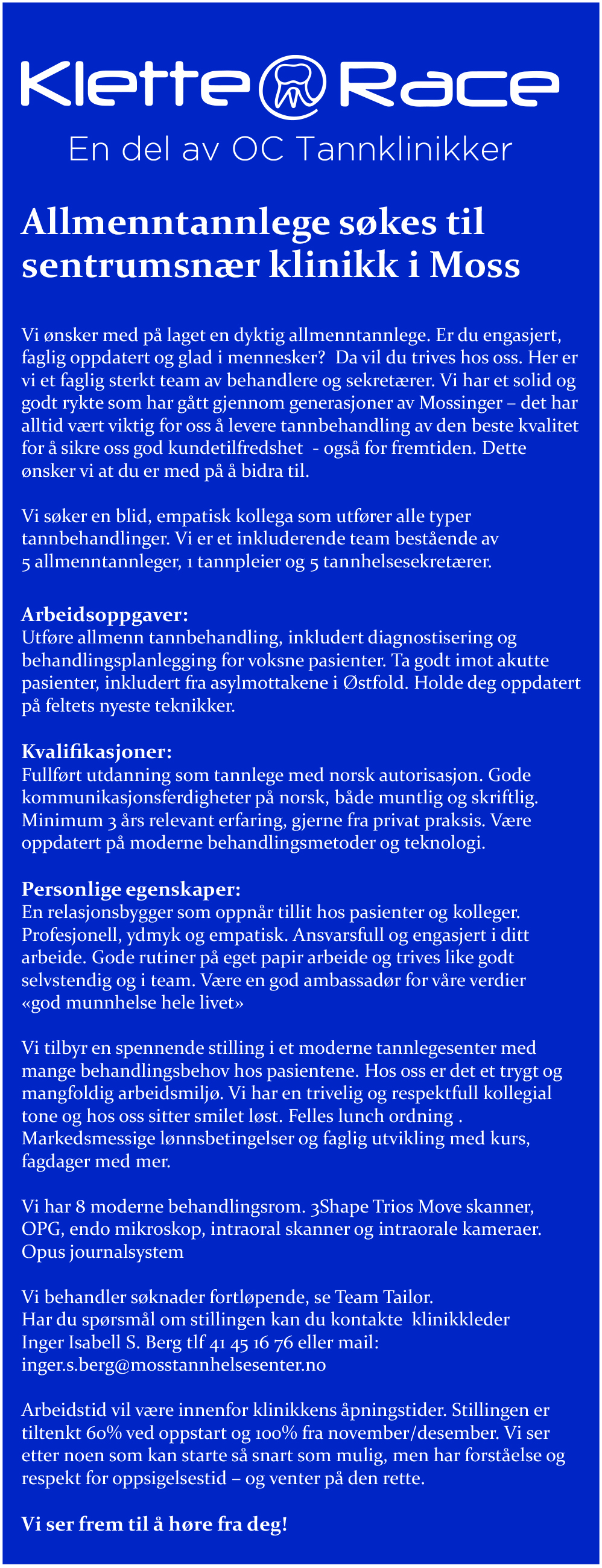 Klette Race

En del av OC Tannklinikker

Allmenntannlege søkes til sentrumsnær klinikk i Moss

Vi ønsker med på laget en dyktig allmenntannlege. Er du engasjert, faglig oppdatert og glad i mennesker? Da vil du trives hos oss. Her er vi et faglig sterkt team av behandlere og sekretærer. Vi har et solid og godt rykte som har gått gjennom generasjoner av Mossinger – det har alltid vært viktig for oss å levere tannbehandling av den beste kvalitet for å sikre oss god kundetilfredshet - også for fremtiden. Dette ønsker vi at du er med på å bidra til.

Vi søker en blid, empatisk kollega som utfører alle typer tannbehandlinger. Vi er et inkluderende team bestående av 5 allmenntannleger, 1 tannpleier og 5 tannhelsesekretærer.

Arbeidsoppgaver:
Utføre allmenn tannbehandling, inkludert diagnostisering og behandlingsplanlegging for voksne pasienter. Ta godt imot akutte pasienter, inkludert fra asylmottakene i Østfold. Holde deg oppdatert på feltets nyeste teknikker.

Kvalifikasjoner:
Fullført utdanning som tannlege med norsk autorisasjon. Gode kommunikasjonsferdigheter på norsk, både muntlig og skriftlig. Minimum 3 års relevant erfaring, gjerne fra privat praksis. Være oppdatert på moderne behandlingsmetoder og teknologi.

Personlige egenskaper:
En relasjonsbygger som oppnår tillit hos pasienter og kolleger. Profesjonell, ydmyk og empatisk. Ansvarsfull og engasjert i ditt arbeide. Gode rutiner på eget papir arbeide og trives like godt selvstendig og i team. Være en god ambassadør for våre verdier «god munnhelse hele livet»

Vi tilbyr en spennende stilling i et moderne tannlegesenter med mange behandlingsbehov hos pasientene. Hos oss er det et trygt og mangfoldig arbeidsmiljø. Vi har en trivelig og respektfull kollegial tone og hos oss sitter smilet løst. Felles lunch ordning . Markedsmessige lønnsbetingelser og faglig utvikling med kurs, fagdager med mer.

Vi har 8 moderne behandlingsrom. 3Shape Trios Move skanner, OPG, endo mikroskop, intraoral skanner og intraorale kameraer. Opus journalsystem

Vi behandler søknader fortløpende, se Team Tailor.
Har du spørsmål om stillingen kan du kontakte klinikkleder Inger Isabell S. Berg tlf 41 45 16 76 eller mail: inger.s.berg@mosstannhelsesenter.no

Arbeidstid vil være innenfor klinikkens åpningstider. Stillingen er tiltenkt 60% ved oppstart og 100% fra november/desember. Vi ser etter noen som kan starte så snart som mulig, men har forståelse og respekt for oppsigelsestid – og venter på den rette.

Vi ser frem til å høre fra deg!